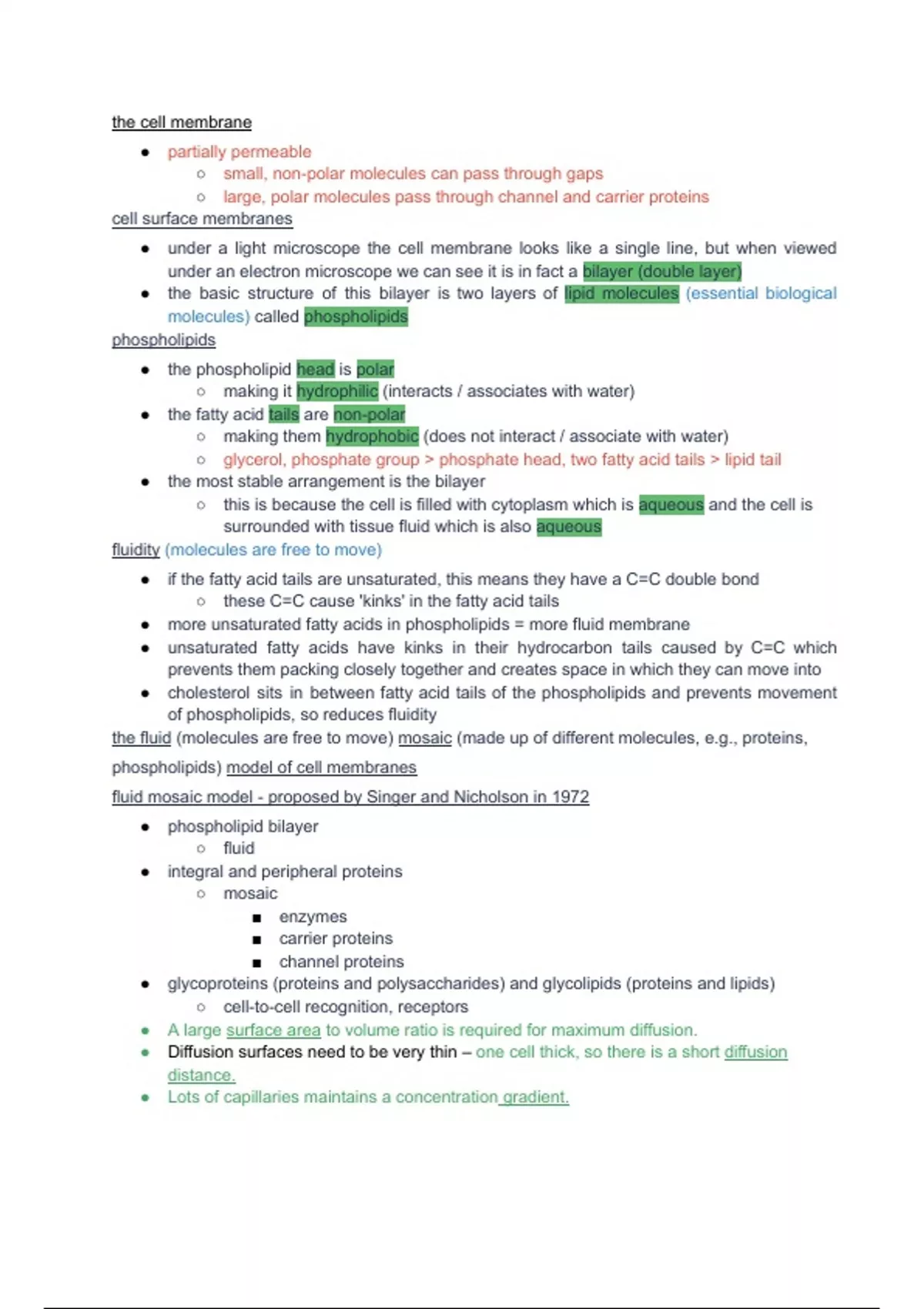 the cell membrane

- partially permeable
  - small, non-polar molecules can pass through gaps
  - large, polar molecules pass through channel and carrier proteins

cell surface membranes

- under a light microscope the cell membrane looks like a single line, but when viewed under an electron microscope we can see it is in fact a bilayer (double layer)
- the basic structure of this bilayer is two layers of lipid molecules (essential biological molecules) called phospholipids

phospholipids

- the phospholipid head is polar
  - making it hydrophilic (interacts / associates with water)
- the fatty acid tails are non-polar
  - making them hydrophobic (does not interact / associate with water)
  - glycerol, phosphate group > phosphate head, two fatty acid tails > lipid tail
- the most stable arrangement is the bilayer
  - this is because the cell is filled with cytoplasm which is aqueous and the cell is surrounded with tissue fluid which is also aqueous

fluidity (molecules are free to move)

- if the fatty acid tails are unsaturated, this means they have a C=C double bond
  - these C=C cause 'kinks' in the fatty acid tails
- more unsaturated fatty acids in phospholipids = more fluid membrane
- unsaturated fatty acids have kinks in their hydrocarbon tails caused by C=C which prevents them packing closely together and creates space in which they can move into
- cholesterol sits in between fatty acid tails of the phospholipids and prevents movement of phospholipids, so reduces fluidity

the fluid (molecules are free to move) mosaic (made up of different molecules, e.g., proteins, phospholipids) model of cell membranes

fluid mosaic model - proposed by Singer and Nicholson in 1972

- phospholipid bilayer
  - fluid
- integral and peripheral proteins
  - mosaic
    - enzymes
    - carrier proteins
    - channel proteins
- glycoproteins (proteins and polysaccharides) and glycolipids (proteins and lipids)
  - cell-to-cell recognition, receptors
- A large surface area to volume ratio is required for maximum diffusion.
- Diffusion surfaces need to be very thin – one cell thick, so there is a short diffusion distance.
- Lots of capillaries maintains a concentration gradient.